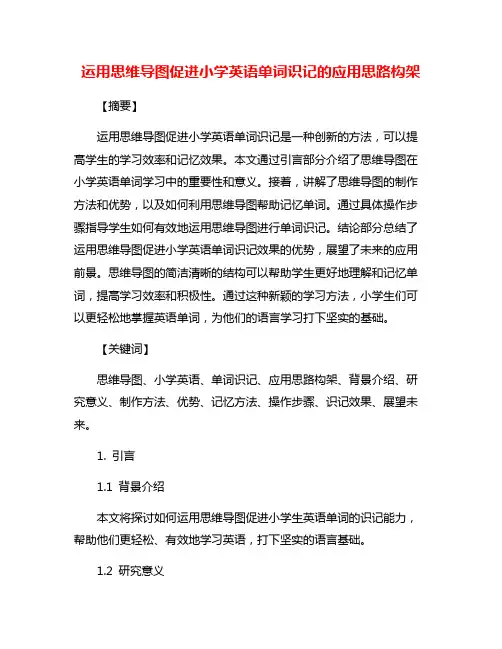 运用思维导图促进小学英语单词识记的应用思路构架

【摘要】

运用思维导图促进小学英语单词识记是一种创新的方法，可以提高学生的学习效率和记忆效果。本文通过引言部分介绍了思维导图在小学英语单词学习中的重要性和意义。接着，讲解了思维导图的制作方法和优势，以及如何利用思维导图帮助记忆单词。通过具体操作步骤指导学生如何有效地运用思维导图进行单词识记。结论部分总结了运用思维导图促进小学英语单词识记效果的优势，展望了未来的应用前景。思维导图的简洁清晰的结构可以帮助学生更好地理解和记忆单词，提高学习效率和积极性。通过这种新颖的学习方法，小学生们可以更轻松地掌握英语单词，为他们的语言学习打下坚实的基础。

【关键词】

思维导图、小学英语、单词识记、应用思路构架、背景介绍、研究意义、制作方法、优势、记忆方法、操作步骤、识记效果、展望未来。

1. 引言

1.1 背景介绍

本文将探讨如何运用思维导图促进小学生英语单词的识记能力，帮助他们更轻松、有效地学习英语，打下坚实的语言基础。

1.2 研究意义